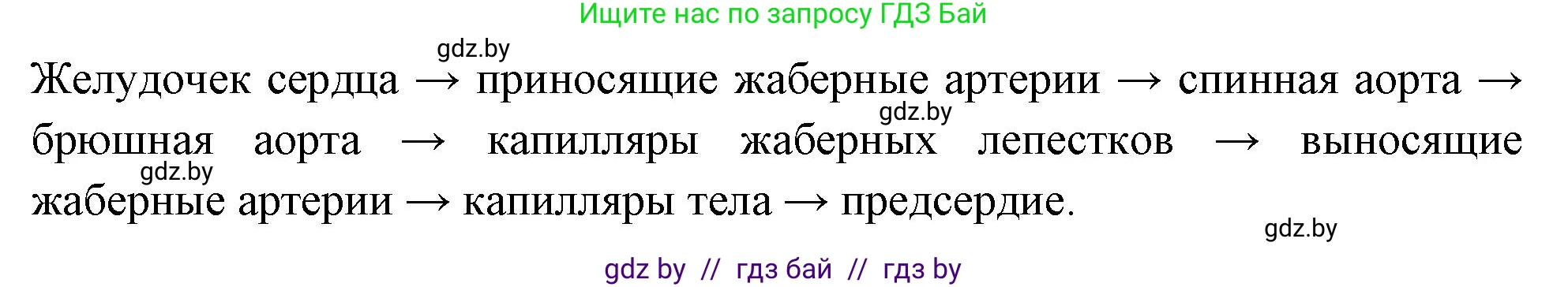 Ищите нас по запросу ГДЗ Бай

gdz.by

Желудочек сердца → приносящие жаберные артерии → спинная аорта → брюшная аорта → капилляры жаберных лепестков → выносящие жаберные артерии → капилляры тела → предсердие.

gdz.by

gdz.by

gdz.by

gdz by // гдз бай // гдз by